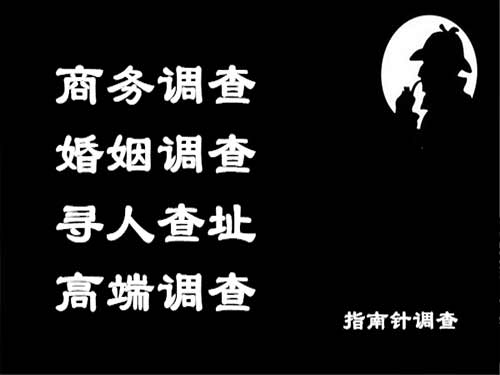 商务调查
婚姻调查
寻人查址
高端调查

指南针调查